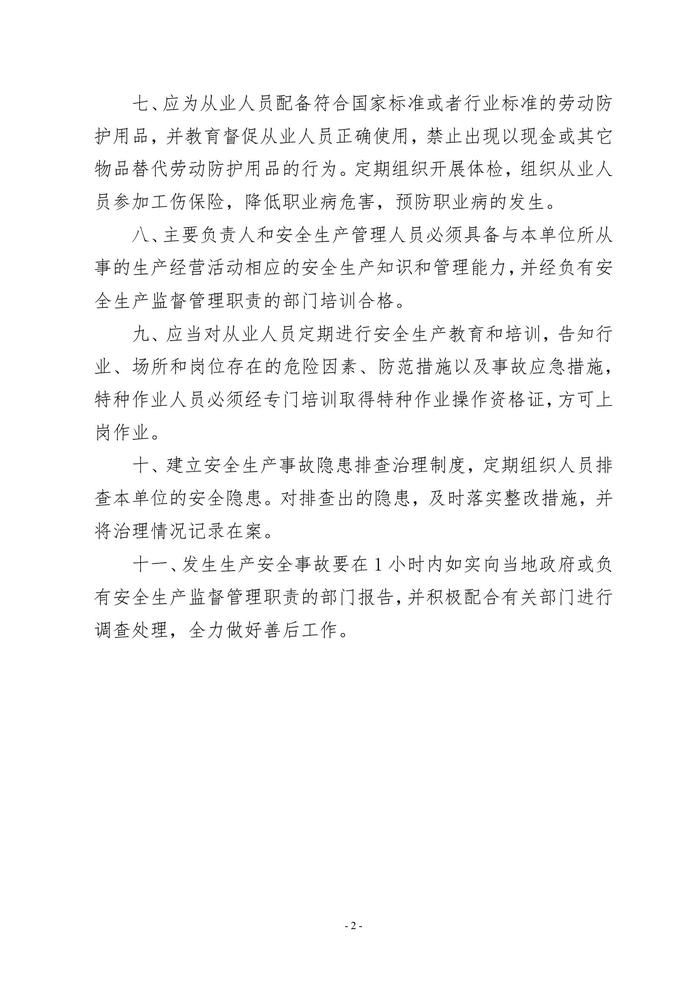 七、应为从业人员配备符合国家标准或者行业标准的劳动防护用品，并教育督促从业人员正确使用，禁止出现以现金或其它物品替代劳动防护用品的行为。定期组织开展体检，组织从业人员参加工伤保险，降低职业病危害，预防职业病的发生。

八、主要负责人和安全生产管理人员必须具备与本单位所从事的生产经营活动相应的安全生产知识和管理能力，并经负有安全生产监督管理职责的部门培训合格。

九、应当对从业人员定期进行安全生产教育和培训，告知行业、场所和岗位存在的危险因素、防范措施以及事故应急措施，特种作业人员必须经专门培训取得特种作业操作资格证，方可上岗作业。

十、建立安全生产事故隐患排查治理制度，定期组织人员排查本单位的安全隐患。对排查出的隐患，及时落实整改措施，并将治理情况记录在案。

十一、发生生产安全事故要在 1 小时内如实向当地政府或负有安全生产监督管理职责的部门报告，并积极配合有关部门进行调查处理，全力做好善后工作。

- 2 -